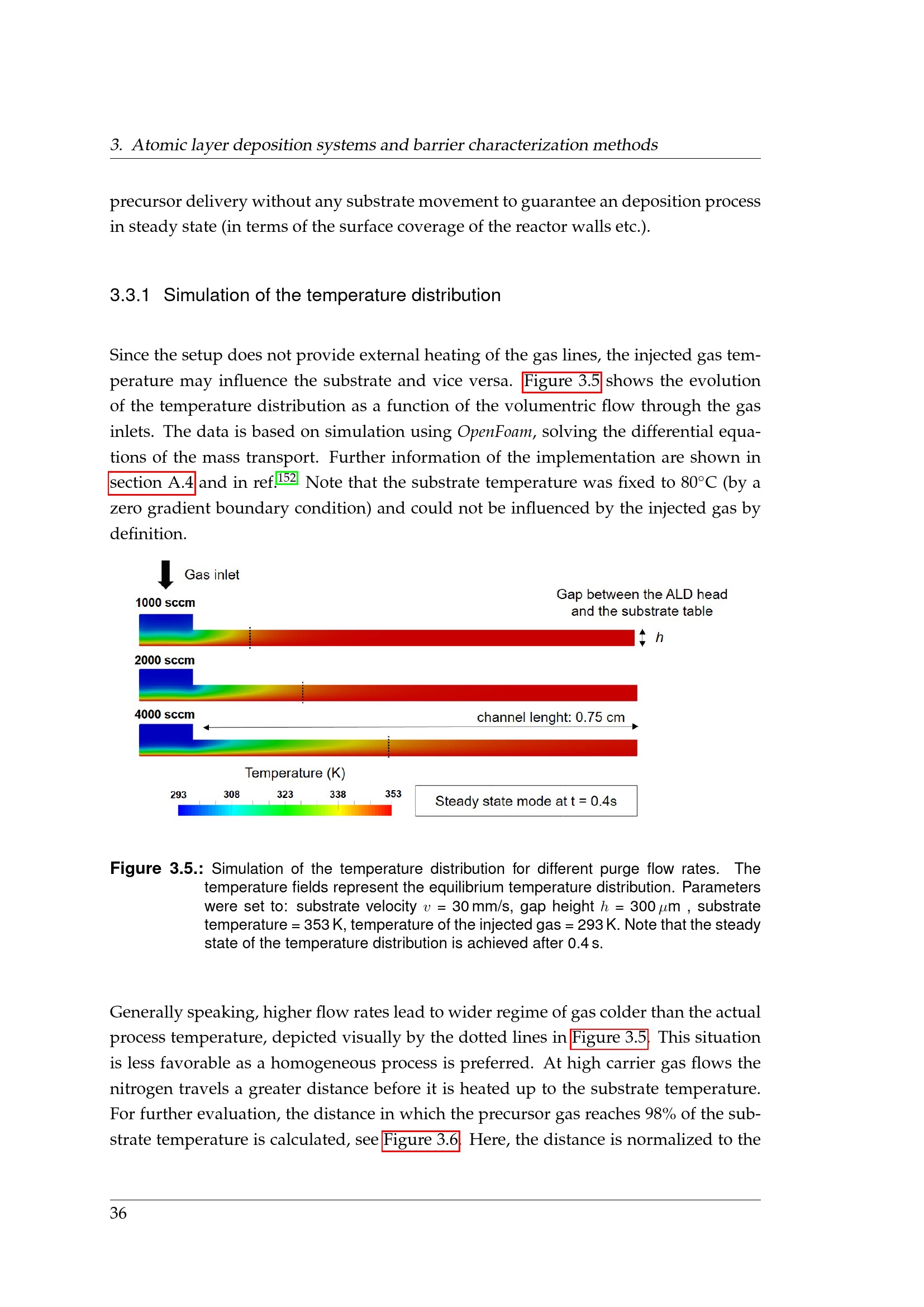 3. Atomic layer deposition systems and barrier characterization methods

precursor delivery without any substrate movement to guarantee an deposition process in steady state (in terms of the surface coverage of the reactor walls etc.).

3.3.1 Simulation of the temperature distribution

Since the setup does not provide external heating of the gas lines, the injected gas temperature may influence the substrate and vice versa. Figure 3.5 shows the evolution of the temperature distribution as a function of the volumentric flow through the gas inlets. The data is based on simulation using OpenFoam, solving the differential equations of the mass transport. Further information of the implementation are shown in section A.4 and in ref.$^{152}$ Note that the substrate temperature was fixed to 80°C (by a zero gradient boundary condition) and could not be influenced by the injected gas by definition.

Gas inlet

1000 sccm

Gap between the ALD head and the substrate table

h

2000 sccm

4000 sccm

channel lenght: 0.75 cm

Temperature (K)

293 308 323 338 353

Steady state mode at t = 0.4s

Figure 3.5.: Simulation of the temperature distribution for different purge flow rates. The temperature fields represent the equilibrium temperature distribution. Parameters were set to: substrate velocity $v$ = 30 mm/s, gap height $h$ = 300 $\mu$m , substrate temperature = 353 K, temperature of the injected gas = 293 K. Note that the steady state of the temperature distribution is achieved after 0.4 s.

Generally speaking, higher flow rates lead to wider regime of gas colder than the actual process temperature, depicted visually by the dotted lines in Figure 3.5. This situation is less favorable as a homogeneous process is preferred. At high carrier gas flows the nitrogen travels a greater distance before it is heated up to the substrate temperature. For further evaluation, the distance in which the precursor gas reaches 98% of the substrate temperature is calculated, see Figure 3.6. Here, the distance is normalized to the

36